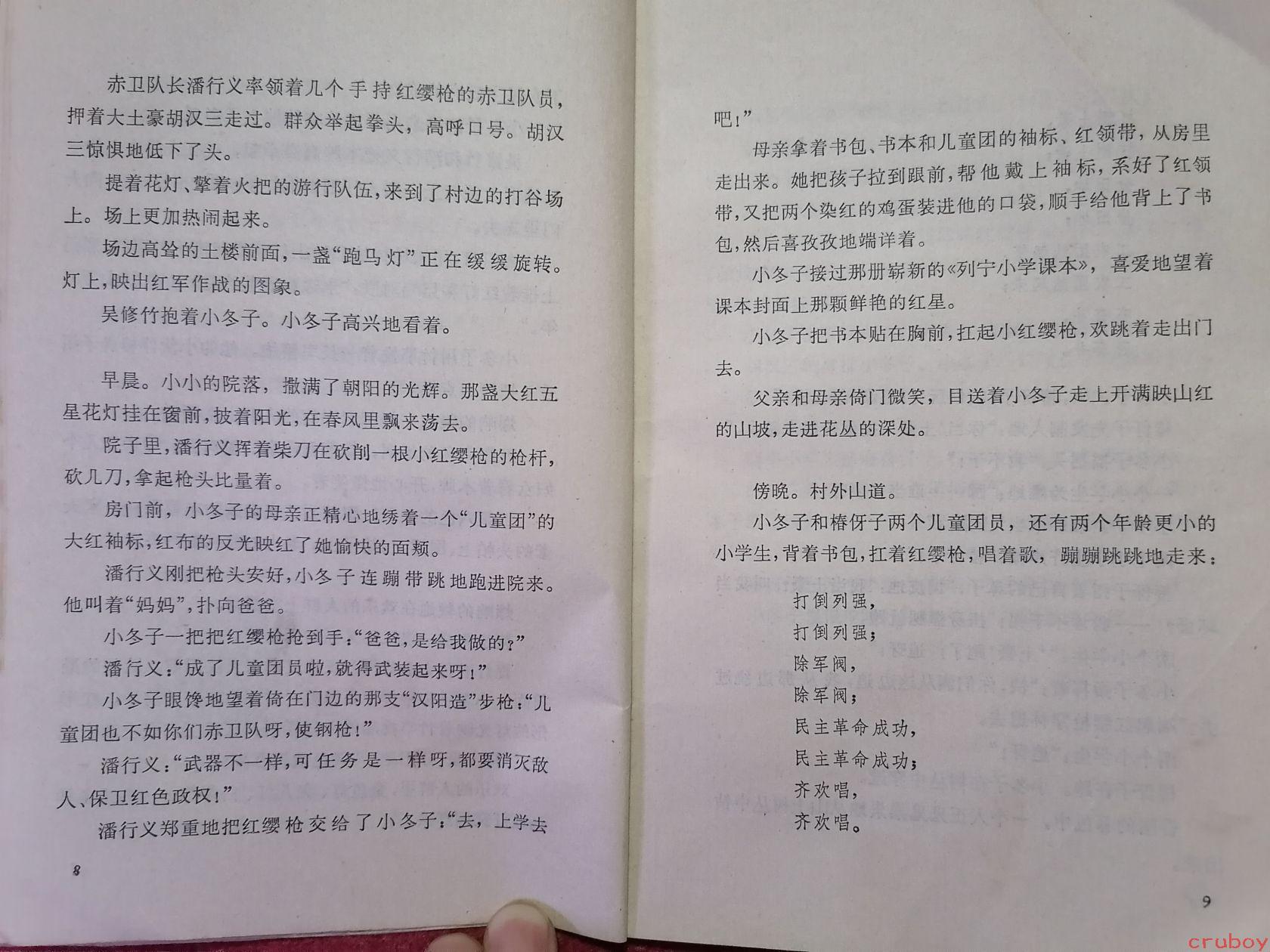 赤卫队长潘行义率领着几个手持红缨枪的赤卫队员，押着大土豪胡汉三走过。群众举起拳头，高呼口号。胡汉三惊惧地低下了头。

提着花灯、擎着火把的游行队伍，来到了村边的打谷场上。场上更加热闹起来。

场边高耸的土楼前面，一盏“跑马灯”正在缓缓旋转。灯上，映出红军作战的图象。

吴修竹抱着小冬子。小冬子高兴地看着。

早晨。小小的院落，撒满了朝阳的光辉。那盏大红五星花灯挂在窗前，披着阳光，在春风里飘来荡去。

院子里，潘行义挥着柴刀在砍削一根小红缨枪的枪杆，砍几刀，拿起枪头比量着。

房门前，小冬子的母亲正精心地绣着一个“儿童团”的大红袖标，红布的反光映红了她愉快的面颊。

潘行义刚把枪头安好，小冬子连蹦带跳地跑进院来。他叫着“妈妈”，扑向爸爸。

小冬子一把把红缨枪抢到手：“爸爸，是给我做的？”

潘行义：“成了儿童团员啦，就得武装起来呀！”

小冬子眼馋地望着倚在门边的那支“汉阳造”步枪：“儿童团也不如你们赤卫队呀，使钢枪！”

潘行义：“武器不一样，可任务是一样呀，都要消灭敌人、保卫红色政权！”

潘行义郑重地把红缨枪交给了小冬子：“去，上学去

8

吧！”

母亲拿着书包、书本和儿童团的袖标、红领带，从房里走出来。她把孩子拉到跟前，帮他戴上袖标，系好了红领带，又把两个染红的鸡蛋装进他的口袋，顺手给他背上了书包，然后喜孜孜地端详着。

小冬子接过那册崭新的《列宁小学课本》，喜爱地望着课本封面上那颗鲜艳的红星。

小冬子把书本贴在胸前，扛起小红缨枪，欢跳着走出门去。

父亲和母亲倚门微笑，目送着小冬子走上开满映山红的山坡，走进花丛的深处。

傍晚。村外山道。

小冬子和椿伢子两个儿童团员，还有两个年龄更小的小学生，背着书包，扛着红缨枪，唱着歌，蹦蹦跳跳地走来：

打倒列强，
打倒列强；
除军阀，
除军阀；
民主革命成功，
民主革命成功；
齐欢唱，
齐欢唱。

9

cruboy